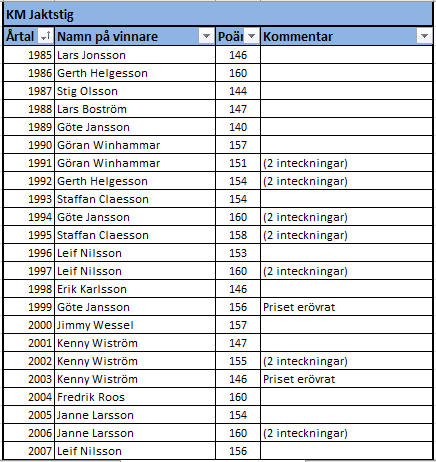 KM Jaktstig

| Årtal | Namn på vinnare | Poär | Kommentar |
|---|---|---|---|
| 1985 | Lars Jonsson | 146 | |
| 1986 | Gerth Helgesson | 160 | |
| 1987 | Stig Olsson | 144 | |
| 1988 | Lars Boström | 147 | |
| 1989 | Göte Jansson | 140 | |
| 1990 | Göran Winhammar | 157 | |
| 1991 | Göran Winhammar | 151 | (2 inteckningar) |
| 1992 | Gerth Helgesson | 154 | (2 inteckningar) |
| 1993 | Staffan Claesson | 154 | |
| 1994 | Göte Jansson | 160 | (2 inteckningar) |
| 1995 | Staffan Claesson | 158 | (2 inteckningar) |
| 1996 | Leif Nilsson | 153 | |
| 1997 | Leif Nilsson | 160 | (2 inteckningar) |
| 1998 | Erik Karlsson | 146 | |
| 1999 | Göte Jansson | 156 | Priset erövrat |
| 2000 | Jimmy Wessel | 157 | |
| 2001 | Kenny Wiström | 147 | |
| 2002 | Kenny Wiström | 155 | (2 inteckningar) |
| 2003 | Kenny Wiström | 146 | Priset erövrat |
| 2004 | Fredrik Roos | 160 | |
| 2005 | Janne Larsson | 154 | |
| 2006 | Janne Larsson | 160 | (2 inteckningar) |
| 2007 | Leif Nilsson | 156 | |